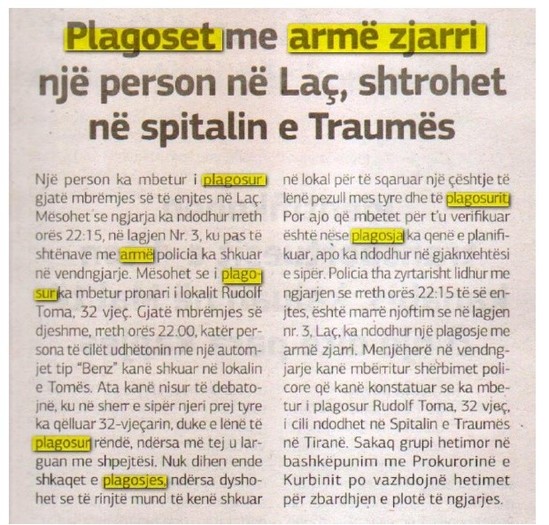 Plagoset me armë zjarri një person në Laç, shtrohet në spitalin e Traumës

Një person ka mbetur i plagosur gjatë mbrëmjes së të enjtes në Laç. Mësohet se ngjarja ka ndodhur rreth orës 22:15, në lagjen Nr. 3, ku pas të shtënave me armë policia ka shkuar në vendngjarje. Mësohet se i plagosur ka mbetur pronari i lokalit Rudolf Toma, 32 vjeç. Gjatë mbrëmjes së djeshme, rreth orës 22.00, katër persona të cilët udhëtonin me një automjet tip "Benz" kanë shkuar në lokalin e Tomës. Ata kanë nisur të debatojnë, ku në sherr e sipër njeri prej tyre ka qëlluar 32-vjeçarin, duke e lënë të plagosur rëndë, ndërsa më tej u larguan me shpejtësi. Nuk dihen ende shkaqet e plagosjes, ndërsa dyshohet se të rinjtë mund të kenë shkuar në lokal për të sqaruar një çështje të lënë pezull mes tyre dhe të plagosurit. Por ajo që mbetet për t'u verifikuar është nëse plagosja ka qenë e planifikuar, apo ka ndodhur në gjaknxehtësi e sipër. Policia tha zyrtarisht lidhur me ngjarjen se rreth orës 22:15 të së enjtes, është marrë njoftim se në lagjen nr. 3, Laç, ka ndodhur një plagosje me armë zjarri. Menjëherë në vendngjarje kanë mbërritur shërbimet policore që kanë konstatuar se ka mbetur i plagosur Rudolf Toma, 32 vjeç, i cili ndodhet në Spitalin e Traumës në Tiranë. Sakaq grupi hetimor në bashkëpunim me Prokurorinë e Kurbinit po vazhdojnë hetimet për zbardhjen e plotë të ngjarjes.